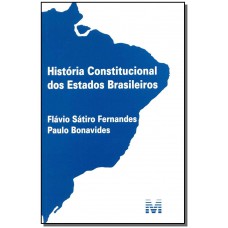 História Constitucional dos Estados Brasileiros

Flávio Sátiro Fernandes
Paulo Bonavides

M